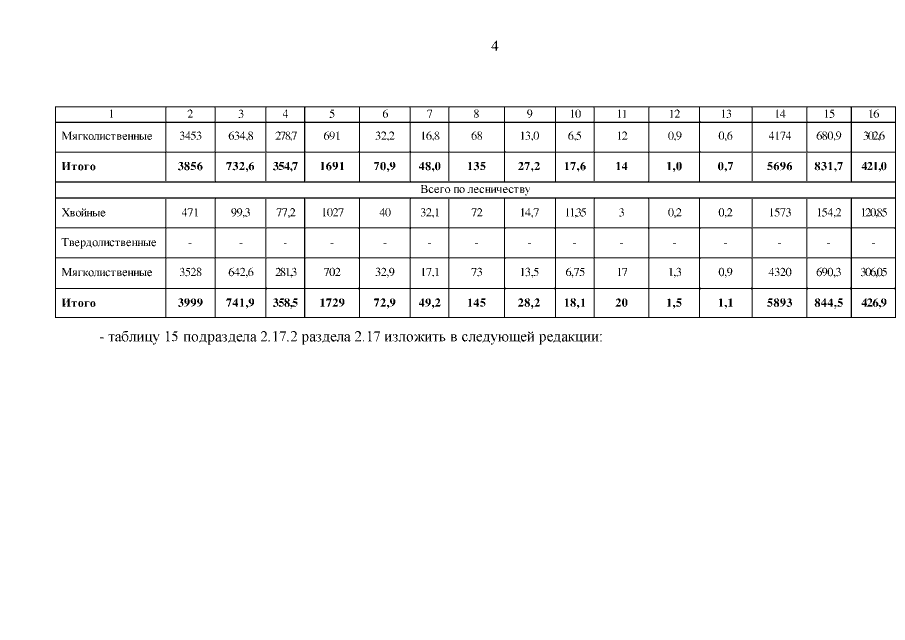 4

| 1 | 2 | 3 | 4 | 5 | 6 | 7 | 8 | 9 | 10 | 11 | 12 | 13 | 14 | 15 | 16 |
|---|---|---|---|---|---|---|---|---|---|---|---|---|---|---|---|
| Мягколиственные | 3453 | 634,8 | 278,7 | 691 | 32,2 | 16,8 | 68 | 13,0 | 6,5 | 12 | 0,9 | 0,6 | 4174 | 680,9 | 302,6 |
| Итого | 3856 | 732,6 | 354,7 | 1691 | 70,9 | 48,0 | 135 | 27,2 | 17,6 | 14 | 1,0 | 0,7 | 5696 | 831,7 | 421,0 |
| Всего по лесничеству | | | | | | | | | | | | | | | |
| Хвойные | 471 | 99,3 | 77,2 | 1027 | 40 | 32,1 | 72 | 14,7 | 11,35 | 3 | 0,2 | 0,2 | 1573 | 154,2 | 120,85 |
| Твердолиственные | - | - | - | - | - | - | - | - | - | - | - | - | - | - | - |
| Мягколиственные | 3528 | 642,6 | 281,3 | 702 | 32,9 | 17,1 | 73 | 13,5 | 6,75 | 17 | 1,3 | 0,9 | 4320 | 690,3 | 306,05 |
| Итого | 3999 | 741,9 | 358,5 | 1729 | 72,9 | 49,2 | 145 | 28,2 | 18,1 | 20 | 1,5 | 1,1 | 5893 | 844,5 | 426,9 |

- таблицу 15 подраздела 2.17.2 раздела 2.17 изложить в следующей редакции: